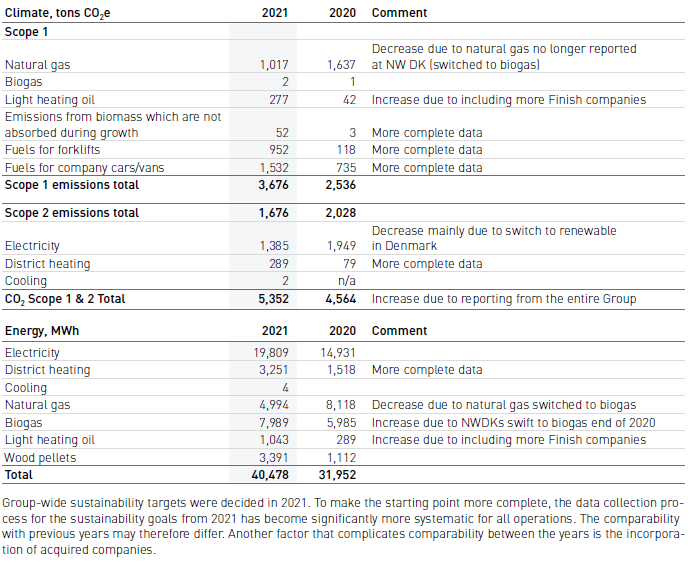 | Climate, tons $CO_2e$ | 2021 | 2020 | Comment |
|---|---|---|---|
| Scope 1 | | | |
| Natural gas | 1,017 | 1,637 | Decrease due to natural gas no longer reported at NW DK (switched to biogas) |
| Biogas | 2 | 1 | |
| Light heating oil | 277 | 42 | Increase due to including more Finish companies |
| Emissions from biomass which are not absorbed during growth | 52 | 3 | More complete data |
| Fuels for forklifts | 952 | 118 | More complete data |
| Fuels for company cars/vans | 1,532 | 735 | More complete data |
| Scope 1 emissions total | 3,676 | 2,536 | |
| Scope 2 emissions total | 1,676 | 2,028 | |
| Electricity | 1,385 | 1,949 | Decrease mainly due to switch to renewable in Denmark |
| District heating | 289 | 79 | More complete data |
| Cooling | 2 | n/a | |
| $CO_2$ Scope 1 & 2 Total | 5,352 | 4,564 | Increase due to reporting from the entire Group |

| Energy, MWh | 2021 | 2020 | Comment |
|---|---|---|---|
| Electricity | 19,809 | 14,931 | |
| District heating | 3,251 | 1,518 | More complete data |
| Cooling | 4 | | |
| Natural gas | 4,994 | 8,118 | Decrease due to natural gas switched to biogas |
| Biogas | 7,989 | 5,985 | Increase due to NWDKs swift to biogas end of 2020 |
| Light heating oil | 1,043 | 289 | Increase due to including more Finish companies |
| Wood pellets | 3,391 | 1,112 | |
| Total | 40,478 | 31,952 | |

Group-wide sustainability targets were decided in 2021. To make the starting point more complete, the data collection process for the sustainability goals from 2021 has become significantly more systematic for all operations. The comparability with previous years may therefore differ. Another factor that complicates comparability between the years is the incorporation of acquired companies.